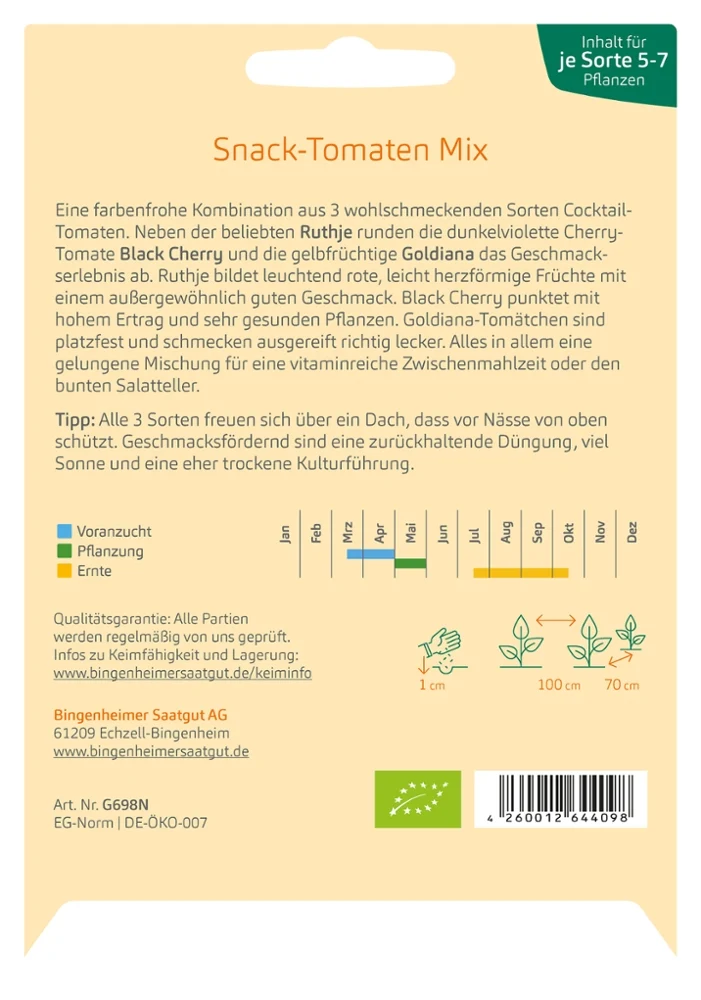 Inhalt für
je Sorte 5-7
Pflanzen

Snack-Tomaten Mix

Eine farbenfrohe Kombination aus 3 wohlschmeckenden Sorten Cocktail-Tomaten. Neben der beliebten Ruthje runden die dunkelviolette Cherry-Tomate Black Cherry und die gelbfrüchtige Goldiana das Geschmackserlebnis ab. Ruthje bildet leuchtend rote, leicht herzförmige Früchte mit einem außergewöhnlich guten Geschmack. Black Cherry punktet mit hohem Ertrag und sehr gesunden Pflanzen. Goldiana-Tomätchen sind platzfest und schmecken ausgereift richtig lecker. Alles in allem eine gelungene Mischung für eine vitaminreiche Zwischenmahlzeit oder den bunten Salatteller.

Tipp: Alle 3 Sorten freuen sich über ein Dach, dass vor Nässe von oben schützt. Geschmacksfördernd sind eine zurückhaltende Düngung, viel Sonne und eine eher trockene Kulturführung.

Voranzucht
Pflanzung
Ernte

Jan Feb Mrz Apr Mai Jun Jul Aug Sep Okt Nov Dez

Qualitätsgarantie: Alle Partien werden regelmäßig von uns geprüft. Infos zu Keimfähigkeit und Lagerung:
www.bingenheimersaatgut.de/keiminfo

1 cm
100 cm
70 cm

Bingenheimer Saatgut AG
61209 Echzell-Bingenheim
www.bingenheimersaatgut.de

Art. Nr. G698N
EG-Norm | DE-ÖKO-007

4 260012 644098